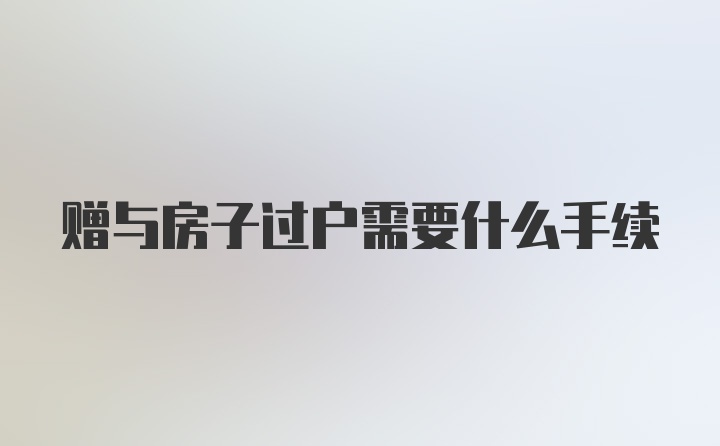 赠与房子过户需要什么手续